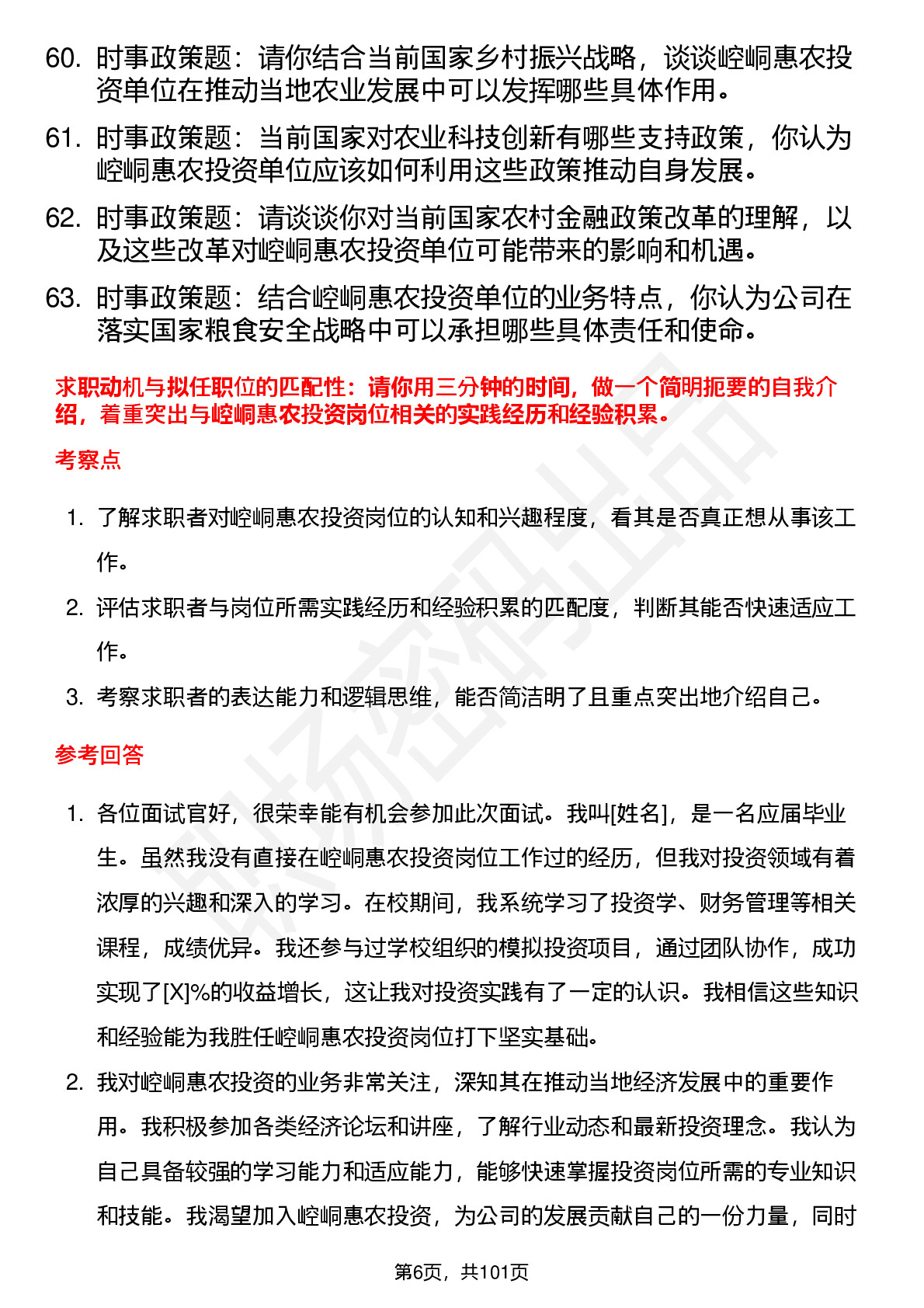 60. 时事政策题：请你结合当前国家乡村振兴战略，谈谈崆峒惠农投资单位在推动当地农业发展中可以发挥哪些具体作用。

61. 时事政策题：当前国家对农业科技创新有哪些支持政策，你认为崆峒惠农投资单位应该如何利用这些政策推动自身发展。

62. 时事政策题：请谈谈你对当前国家农村金融政策改革的理解，以及这些改革对崆峒惠农投资单位可能带来的影响和机遇。

63. 时事政策题：结合崆峒惠农投资单位的业务特点，你认为公司在落实国家粮食安全战略中可以承担哪些具体责任和使命。

求职动机与拟任职位的匹配性：请你用三分钟的时间，做一个简明扼要的自我介绍，着重突出与崆峒惠农投资岗位相关的实践经历和经验积累。

考察点

1. 了解求职者对崆峒惠农投资岗位的认知和兴趣程度，看其是否真正想从事该工作。

2. 评估求职者与岗位所需实践经历和经验积累的匹配度，判断其能否快速适应工作。

3. 考察求职者的表达能力和逻辑思维，能否简洁明了且重点突出地介绍自己。

参考回答

1. 各位面试官好，很荣幸能有机会参加此次面试。我叫[姓名]，是一名应届毕业生。虽然我没有直接在崆峒惠农投资岗位工作过的经历，但我对投资领域有着浓厚的兴趣和深入的学习。在校期间，我系统学习了投资学、财务管理等相关课程，成绩优异。我还参与过学校组织的模拟投资项目，通过团队协作，成功实现了[X]%的收益增长，这让我对投资实践有了一定的认识。我相信这些知识和经验能为我胜任崆峒惠农投资岗位打下坚实基础。

2. 我对崆峒惠农投资的业务非常关注，深知其在推动当地经济发展中的重要作用。我积极参加各类经济论坛和讲座，了解行业动态和最新投资理念。我认为自己具备较强的学习能力和适应能力，能够快速掌握投资岗位所需的专业知识和技能。我渴望加入崆峒惠农投资，为公司的发展贡献自己的一份力量，同时

第6页，共101页